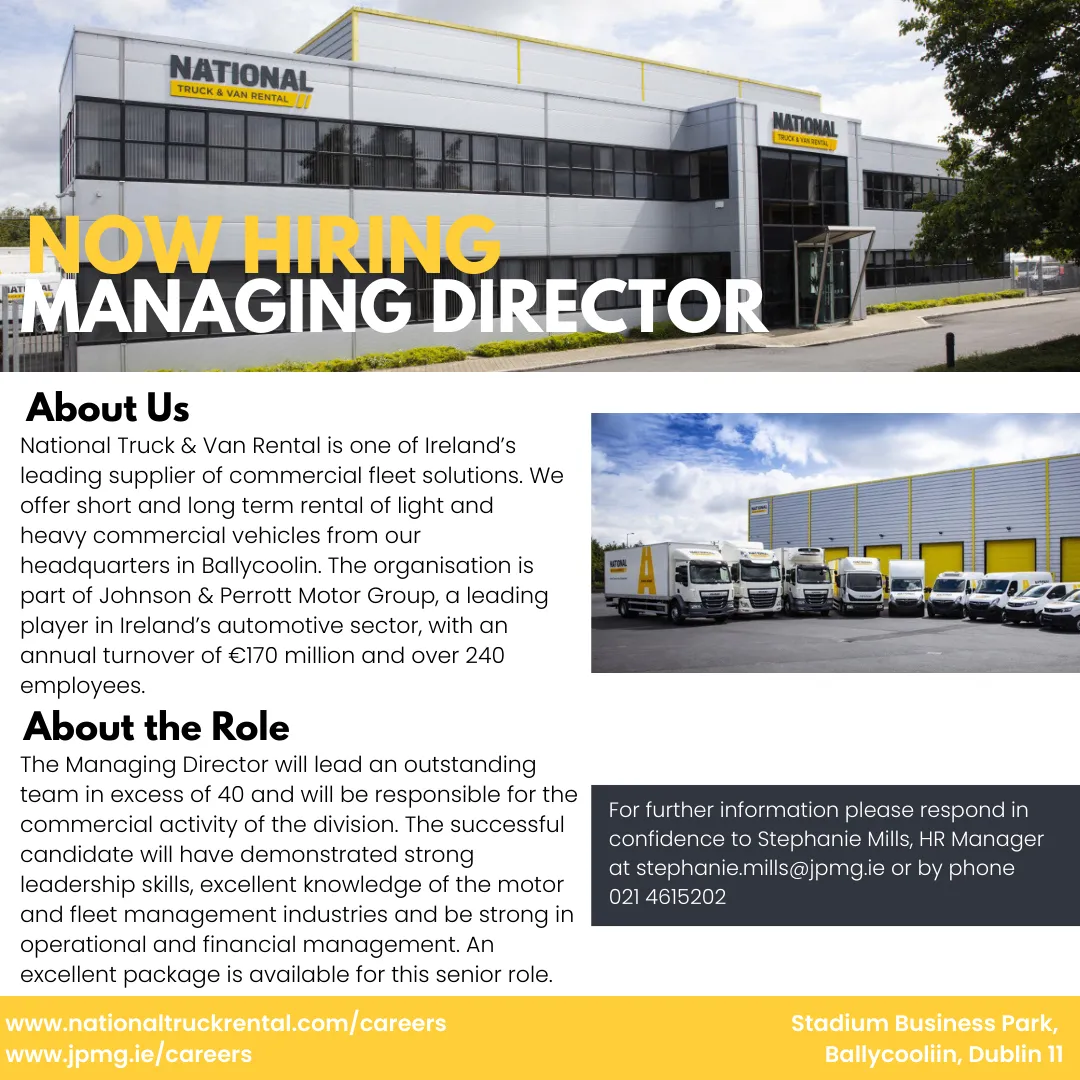 NATIONAL
TRUCK & VAN RENTAL

NATIONAL
TRUCK & VAN RENTAL

NOW HIRING
MANAGING DIRECTOR

About Us

National Truck & Van Rental is one of Ireland's leading supplier of commercial fleet solutions. We offer short and long term rental of light and heavy commercial vehicles from our headquarters in Ballycoolin. The organisation is part of Johnson & Perrott Motor Group, a leading player in Ireland's automotive sector, with an annual turnover of €170 million and over 240 employees.

About the Role

The Managing Director will lead an outstanding team in excess of 40 and will be responsible for the commercial activity of the division. The successful candidate will have demonstrated strong leadership skills, excellent knowledge of the motor and fleet management industries and be strong in operational and financial management. An excellent package is available for this senior role.

For further information please respond in confidence to Stephanie Mills, HR Manager at stephanie.mills@jpmg.ie or by phone 021 4615202

www.nationaltruckrental.com/careers
www.jpmg.ie/careers

Stadium Business Park,
Ballycooliin, Dublin 11